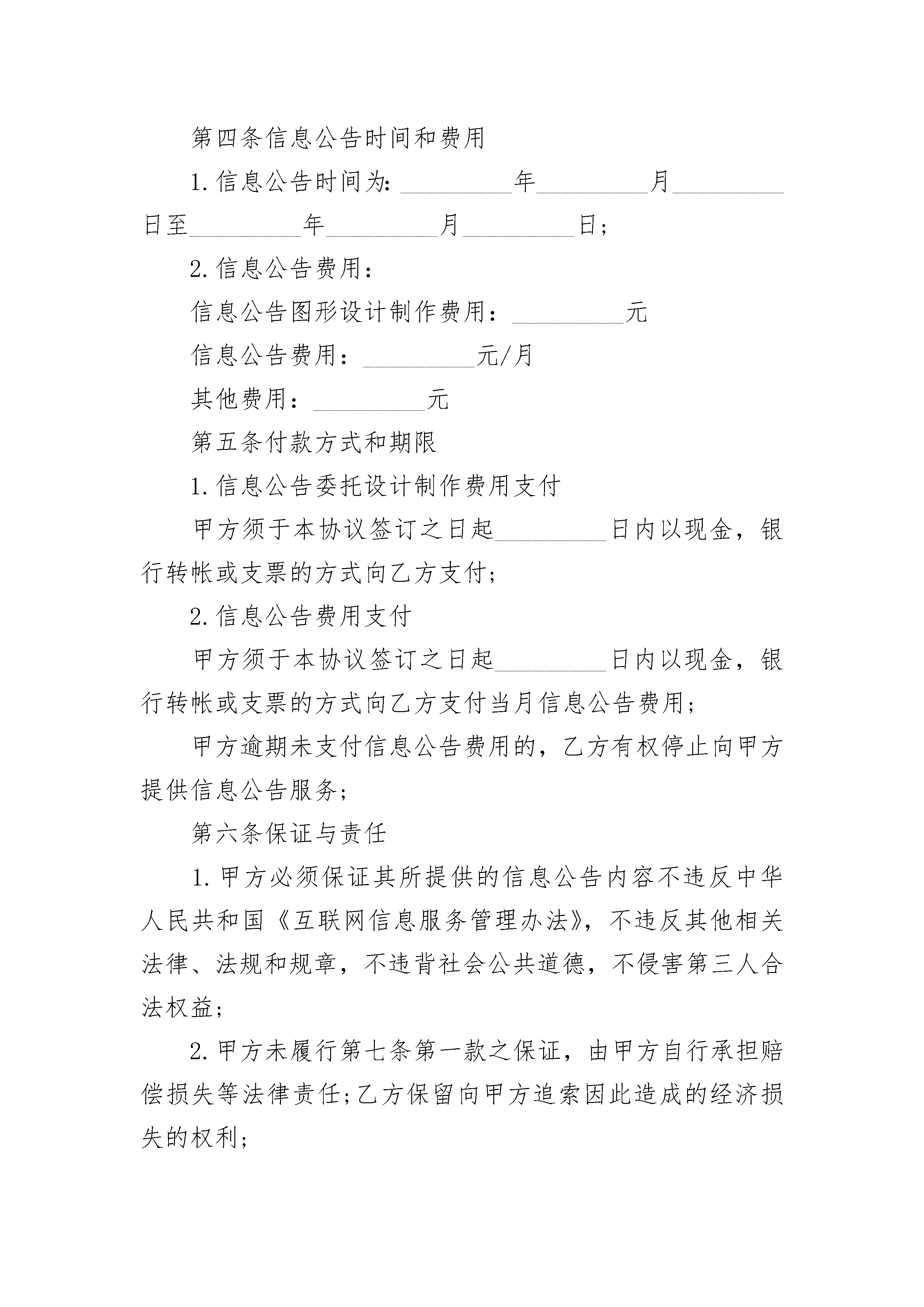 第四条信息公告时间和费用

1.信息公告时间为:____年____月____日至____年____月____日;

2.信息公告费用：

信息公告图形设计制作费用：____元

信息公告费用：____元/月

其他费用：____元

第五条付款方式和期限

1.信息公告委托设计制作费用支付

甲方须于本协议签订之日起____日内以现金，银行转帐或支票的方式向乙方支付;

2.信息公告费用支付

甲方须于本协议签订之日起____日内以现金，银行转帐或支票的方式向乙方支付当月信息公告费用;

甲方逾期未支付信息公告费用的，乙方有权停止向甲方提供信息公告服务;

第六条保证与责任

1.甲方必须保证其所提供的信息公告内容不违反中华人民共和国《互联网信息服务管理办法》，不违反其他相关法律、法规和规章，不违背社会公共道德，不侵害第三人合法权益;

2.甲方未履行第七条第一款之保证，由甲方自行承担赔偿损失等法律责任;乙方保留向甲方追索因此造成的经济损失的权利;